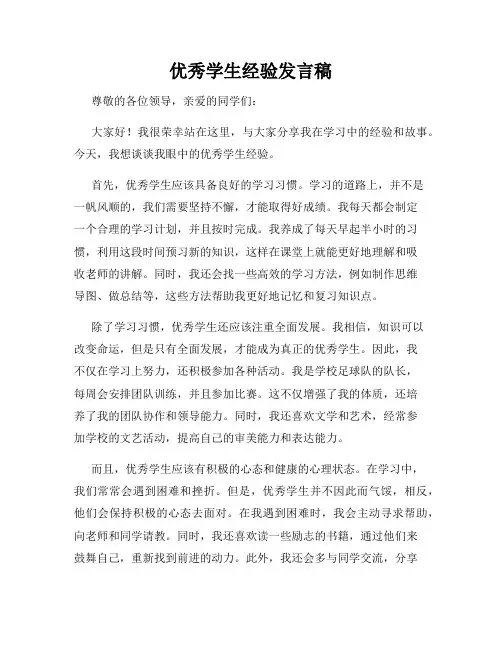 优秀学生经验发言稿

尊敬的各位领导，亲爱的同学们：

大家好！我很荣幸站在这里，与大家分享我在学习中的经验和故事。今天，我想谈谈我眼中的优秀学生经验。

首先，优秀学生应该具备良好的学习习惯。学习的道路上，并不是一帆风顺的，我们需要坚持不懈，才能取得好成绩。我每天都会制定一个合理的学习计划，并且按时完成。我养成了每天早起半小时的习惯，利用这段时间预习新的知识，这样在课堂上就能更好地理解和吸收老师的讲解。同时，我还会找一些高效的学习方法，例如制作思维导图、做总结等，这些方法帮助我更好地记忆和复习知识点。

除了学习习惯，优秀学生还应该注重全面发展。我相信，知识可以改变命运，但是只有全面发展，才能成为真正的优秀学生。因此，我不仅在学习上努力，还积极参加各种活动。我是学校足球队的队长，每周会安排团队训练，并且参加比赛。这不仅增强了我的体质，还培养了我的团队协作和领导能力。同时，我还喜欢文学和艺术，经常参加学校的文艺活动，提高自己的审美能力和表达能力。

而且，优秀学生应该有积极的心态和健康的心理状态。在学习中，我们常常会遇到困难和挫折。但是，优秀学生并不因此而气馁，相反，他们会保持积极的心态去面对。在我遇到困难时，我会主动寻求帮助，向老师和同学请教。同时，我还喜欢读一些励志的书籍，通过他们来鼓舞自己，重新找到前进的动力。此外，我还会多与同学交流，分享